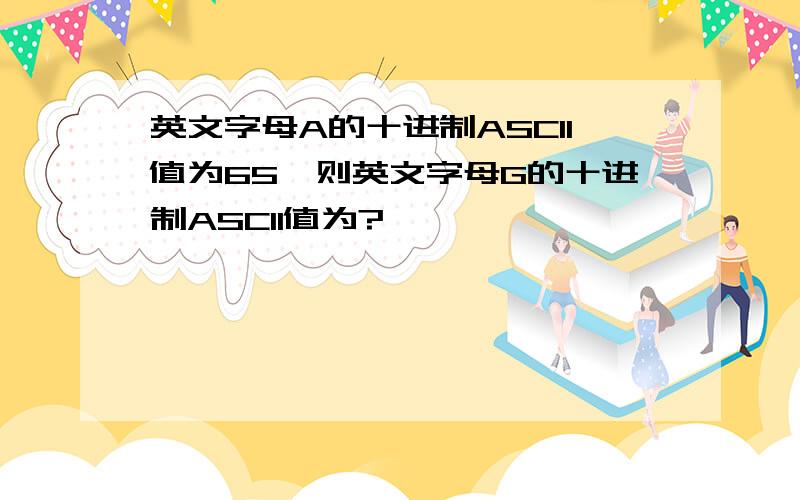 英文字母A的十进制ASCII值为65，则英文字母G的十进制ASCII值为?